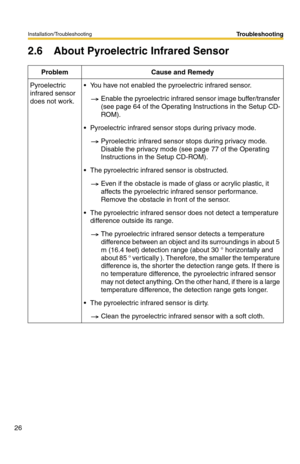 Installation/Troubleshooting

Troubleshooting

2.6 About Pyroelectric Infrared Sensor

| Problem | Cause and Remedy |
|---|---|
| Pyroelectric infrared sensor does not work. | • You have not enabled the pyroelectric infrared sensor.<br>→ Enable the pyroelectric infrared sensor image buffer/transfer (see page 64 of the Operating Instructions in the Setup CD-ROM).<br>• Pyroelectric infrared sensor stops during privacy mode.<br>→ Pyroelectric infrared sensor stops during privacy mode. Disable the privacy mode (see page 77 of the Operating Instructions in the Setup CD-ROM).<br>• The pyroelectric infrared sensor is obstructed.<br>→ Even if the obstacle is made of glass or acrylic plastic, it affects the pyroelectric infrared sensor performance. Remove the obstacle in front of the sensor.<br>• The pyroelectric infrared sensor does not detect a temperature difference outside its range.<br>→ The pyroelectric infrared sensor detects a temperature difference between an object and its surroundings in about 5 m (16.4 feet) detection range (about 30 ° horizontally and about 85 ° vertically ). Therefore, the smaller the temperature difference is, the shorter the detection range gets. If there is no temperature difference, the pyroelectric infrared sensor may not detect anything. On the other hand, if there is a large temperature difference, the detection range gets longer.<br>• The pyroelectric infrared sensor is dirty.<br>→ Clean the pyroelectric infrared sensor with a soft cloth. |

26